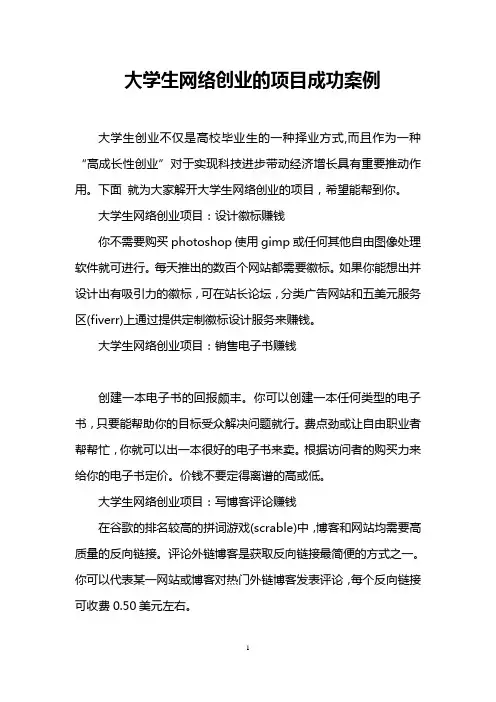 大学生网络创业的项目成功案例

大学生创业不仅是高校毕业生的一种择业方式,而且作为一种“高成长性创业”对于实现科技进步带动经济增长具有重要推动作用。下面 就为大家解开大学生网络创业的项目，希望能帮到你。

大学生网络创业项目：设计徽标赚钱

你不需要购买 photoshop 使用 gimp 或任何其他自由图像处理软件就可进行。每天推出的数百个网站都需要徽标。如果你能想出并设计出有吸引力的徽标，可在站长论坛，分类广告网站和五美元服务区(fiverr)上通过提供定制徽标设计服务来赚钱。

大学生网络创业项目：销售电子书赚钱

创建一本电子书的回报颇丰。你可以创建一本任何类型的电子书，只要能帮助你的目标受众解决问题就行。费点劲或让自由职业者帮帮忙，你就可以出一本很好的电子书来卖。根据访问者的购买力来给你的电子书定价。价钱不要定得离谱的高或低。

大学生网络创业项目：写博客评论赚钱

在谷歌的排名较高的拼词游戏(scrable)中，博客和网站均需要高质量的反向链接。评论外链博客是获取反向链接最简便的方式之一。你可以代表某一网站或博客对热门外链博客发表评论，每个反向链接可收费 0.50 美元左右。

1